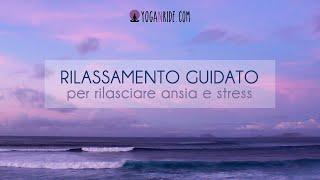 YOGANRIDE.COM

RILASSAMENTO GUIDATO
per rilasciare ansia e stress